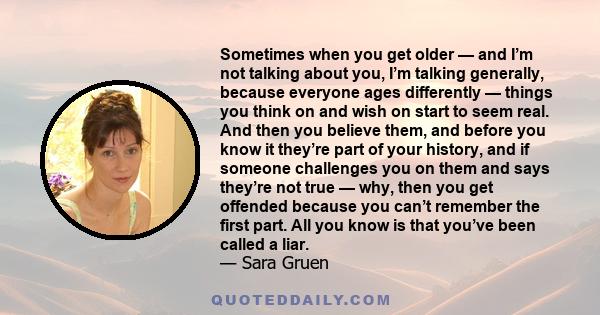 Sometimes when you get older — and I'm not talking about you, I'm talking generally, because everyone ages differently — things you think on and wish on start to seem real. And then you believe them, and before you know it they're part of your history, and if someone challenges you on them and says they're not true — why, then you get offended because you can't remember the first part. All you know is that you've been called a liar.
— Sara Gruen

QUOTEDDAILY.COM